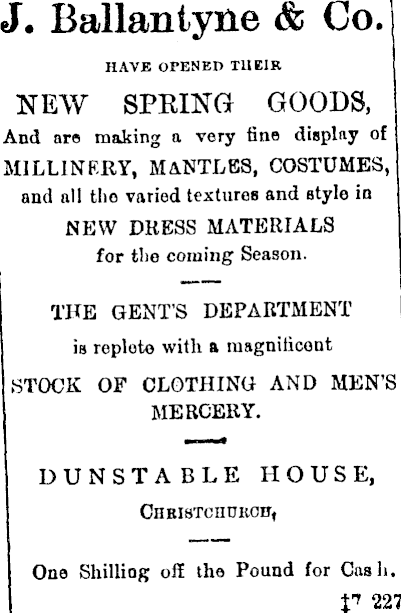 J. Ballantyne & Co.

HAVE OPENED THEIR

NEW SPRING GOODS,

And are making a very fine display of MILLINERY, MANTLES, COSTUMES, and all the varied textures and style in NEW DRESS MATERIALS for the coming Season.

THE GENT'S DEPARTMENT is replete with a magnificent STOCK OF CLOTHING AND MEN'S MERCERY.

DUNSTABLE HOUSE,

CHRISTCHURCH,

One Shilling off the Pound for Cash.

‡7 227